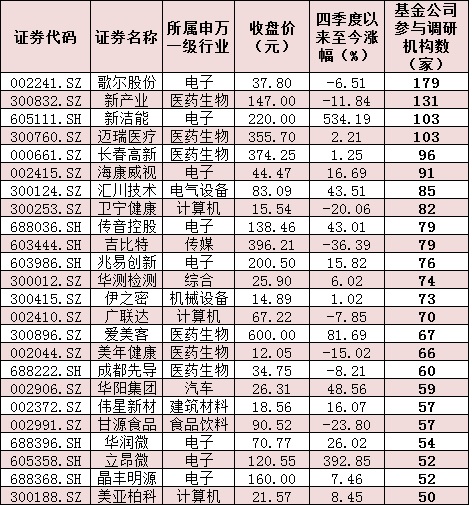 | 证券代码 | 证券名称 | 所属申万一级行业 | 收盘价（元） | 四季度以来至今涨幅（%） | 基金公司参与调研机构数（家） |
|---|---|---|---|---|---|
| 002241.SZ | 歌尔股份 | 电子 | 37.80 | -6.51 | 179 |
| 300832.SZ | 新产业 | 医药生物 | 147.00 | -11.84 | 131 |
| 605111.SH | 新洁能 | 电子 | 220.00 | 534.19 | 103 |
| 300760.SZ | 迈瑞医疗 | 医药生物 | 355.70 | 2.21 | 103 |
| 000661.SZ | 长春高新 | 医药生物 | 374.25 | 1.25 | 96 |
| 002415.SZ | 海康威视 | 电子 | 44.47 | 16.69 | 91 |
| 300124.SZ | 汇川技术 | 电气设备 | 83.09 | 43.51 | 85 |
| 300253.SZ | 卫宁健康 | 计算机 | 15.54 | -20.06 | 82 |
| 688036.SH | 传音控股 | 电子 | 138.46 | 43.01 | 79 |
| 603444.SH | 吉比特 | 传媒 | 396.21 | -36.39 | 79 |
| 603986.SH | 兆易创新 | 电子 | 200.50 | 15.82 | 76 |
| 300012.SZ | 华测检测 | 综合 | 25.90 | 6.02 | 74 |
| 300415.SZ | 伊之密 | 机械设备 | 14.89 | 1.02 | 73 |
| 002410.SZ | 广联达 | 计算机 | 67.22 | -7.85 | 70 |
| 300896.SZ | 爱美客 | 医药生物 | 600.00 | 81.69 | 67 |
| 002044.SZ | 美年健康 | 医药生物 | 12.05 | -15.02 | 66 |
| 688222.SH | 成都先导 | 医药生物 | 34.75 | -8.21 | 60 |
| 002906.SZ | 华阳集团 | 汽车 | 26.31 | 48.56 | 59 |
| 002372.SZ | 伟星新材 | 建筑材料 | 18.56 | 16.07 | 57 |
| 002991.SZ | 甘源食品 | 食品饮料 | 90.52 | -23.80 | 57 |
| 688396.SH | 华润微 | 电子 | 70.77 | 26.02 | 54 |
| 605358.SH | 立昂微 | 电子 | 120.55 | 392.85 | 52 |
| 688368.SH | 晶丰明源 | 电子 | 160.00 | 7.46 | 52 |
| 300188.SZ | 美亚柏科 | 计算机 | 21.57 | 8.45 | 50 |